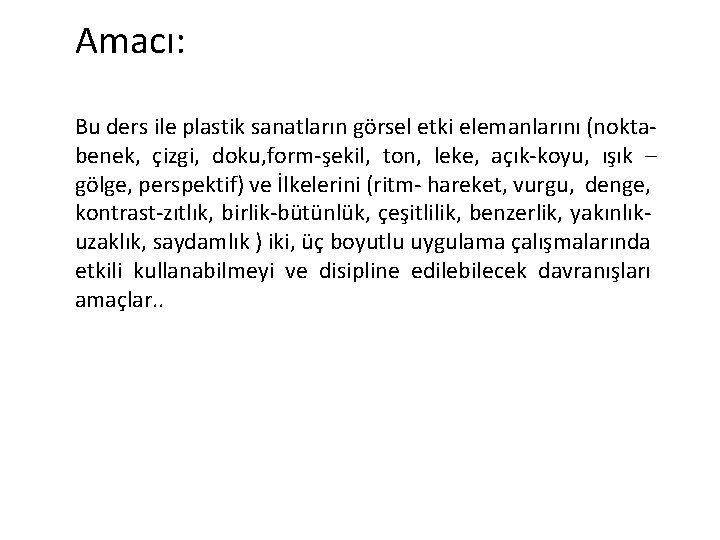 Amacı:

Bu ders ile plastik sanatların görsel etki elemanlarını (nokta-benek, çizgi, doku,form-şekil, ton, leke, açık-koyu, ışık – gölge, perspektif) ve İlkelerini (ritm- hareket, vurgu, denge, kontrast-zıtlık, birlik-bütünlük, çeşitlilik, benzerlik, yakınlık-uzaklık, saydamlık ) iki, üç boyutlu uygulama çalışmalarında etkili kullanabilmeyi ve disipline edilebilecek davranışları amaçlar..